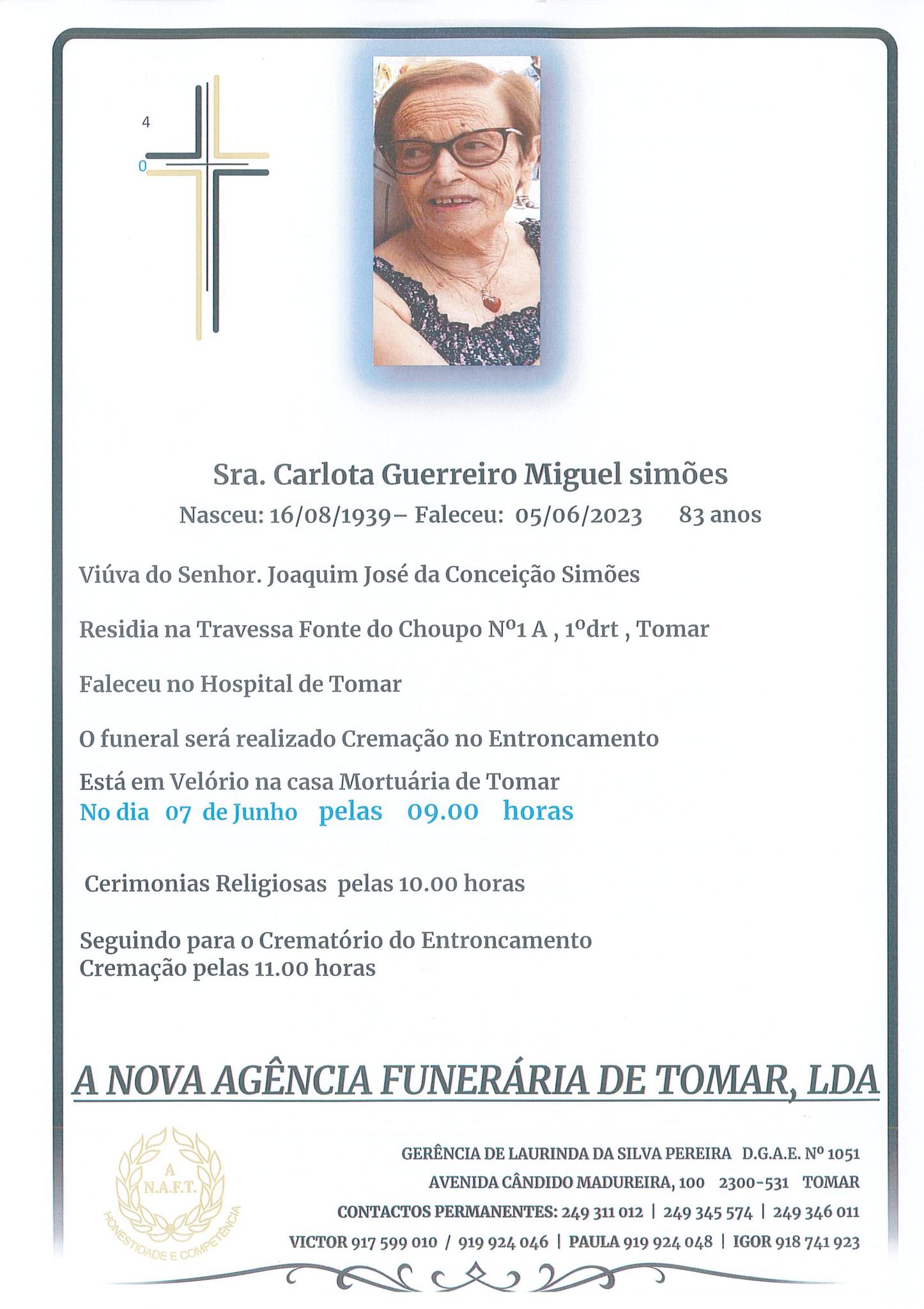 4

0

Sra. Carlota Guerreiro Miguel simões

Nasceu: 16/08/1939– Faleceu: 05/06/2023 83 anos

Viúva do Senhor. Joaquim José da Conceição Simões

Residia na Travessa Fonte do Choupo Nº1 A , 1ºdrt , Tomar

Faleceu no Hospital de Tomar

O funeral será realizado Cremação no Entroncamento

Está em Velório na casa Mortuária de Tomar
No dia 07 de Junho pelas 09.00 horas

Cerimonias Religiosas pelas 10.00 horas

Seguindo para o Crematório do Entroncamento
Cremação pelas 11.00 horas

A NOVA AGÊNCIA FUNERÁRIA DE TOMAR, LDA

A
N.A.F.T.
HONESTIDADE E COMPETÊNCIA

GERÊNCIA DE LAURINDA DA SILVA PEREIRA D.G.A.E. Nº 1051
AVENIDA CÂNDIDO MADUREIRA, 100 2300-531 TOMAR
CONTACTOS PERMANENTES: 249 311 012 | 249 345 574 | 249 346 011
VICTOR 917 599 010 / 919 924 046 | PAULA 919 924 048 | IGOR 918 741 923